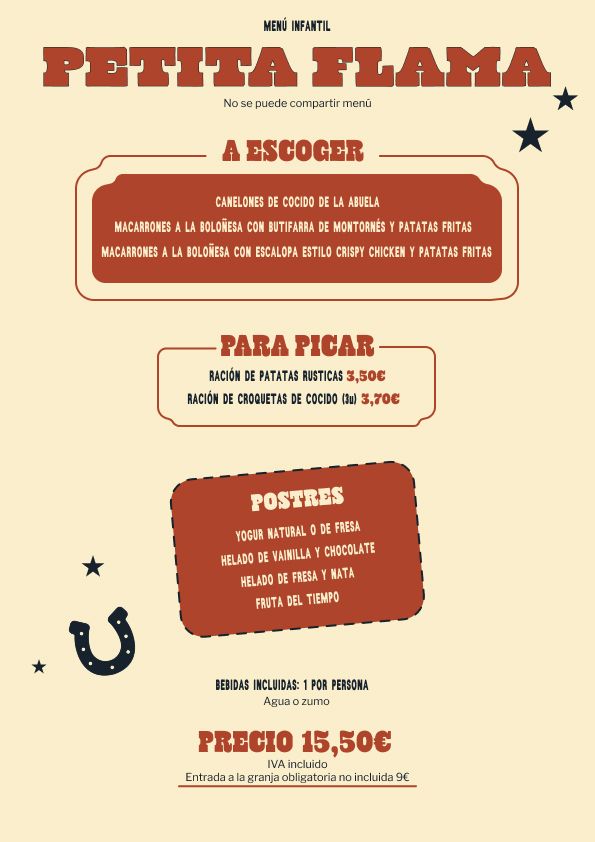 MENÚ INFANTIL

PETITA FLAMA

No se puede compartir menú

A ESCOGER

CANELONES DE COCIDO DE LA ABUELA

MACARRONES A LA BOLOÑESA CON BUTIFARRA DE MONTORNÉS Y PATATAS FRITAS

MACARRONES A LA BOLOÑESA CON ESCALOPA ESTILO CRISPY CHICKEN Y PATATAS FRITAS

PARA PICAR

RACIÓN DE PATATAS RUSTICAS 3,50€

RACIÓN DE CROQUETAS DE COCIDO (3u) 3,70€

POSTRES

YOGUR NATURAL O DE FRESA

HELADO DE VAINILLA Y CHOCOLATE

HELADO DE FRESA Y NATA

FRUTA DEL TIEMPO

BEBIDAS INCLUIDAS: 1 POR PERSONA

Agua o zumo

PRECIO 15,50€

IVA incluido

Entrada a la granja obligatoria no incluida 9€